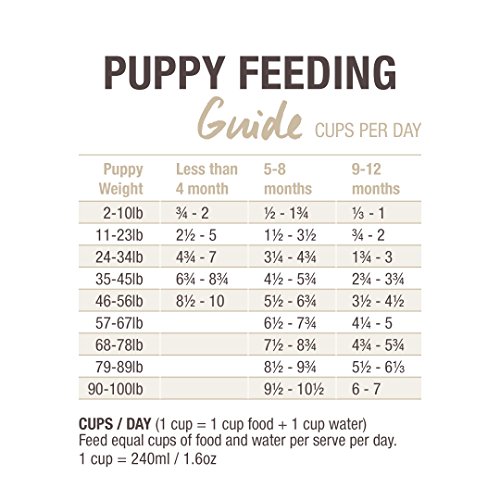 PUPPY FEEDING
Guide CUPS PER DAY

| Puppy Weight | Less than 4 month | 5-8 months | 9-12 months |
|---|---|---|---|
| 2-10lb | ¾ - 2 | ½ - 1¾ | ⅓ - 1 |
| 11-23lb | 2½ - 5 | 1½ - 3½ | ¾ - 2 |
| 24-34lb | 4¾ - 7 | 3¼ - 4¾ | 1¾ - 3 |
| 35-45lb | 6¾ - 8¾ | 4½ - 5¾ | 2¾ - 3¾ |
| 46-56lb | 8½ - 10 | 5½ - 6¾ | 3½ - 4½ |
| 57-67lb | | 6½ - 7¾ | 4¼ - 5 |
| 68-78lb | | 7½ - 8¾ | 4¾ - 5¾ |
| 79-89lb | | 8½ - 9¾ | 5½ - 6⅓ |
| 90-100lb | | 9½ - 10½ | 6 - 7 |

CUPS / DAY (1 cup = 1 cup food + 1 cup water)
Feed equal cups of food and water per serve per day.
1 cup = 240ml / 1.6oz